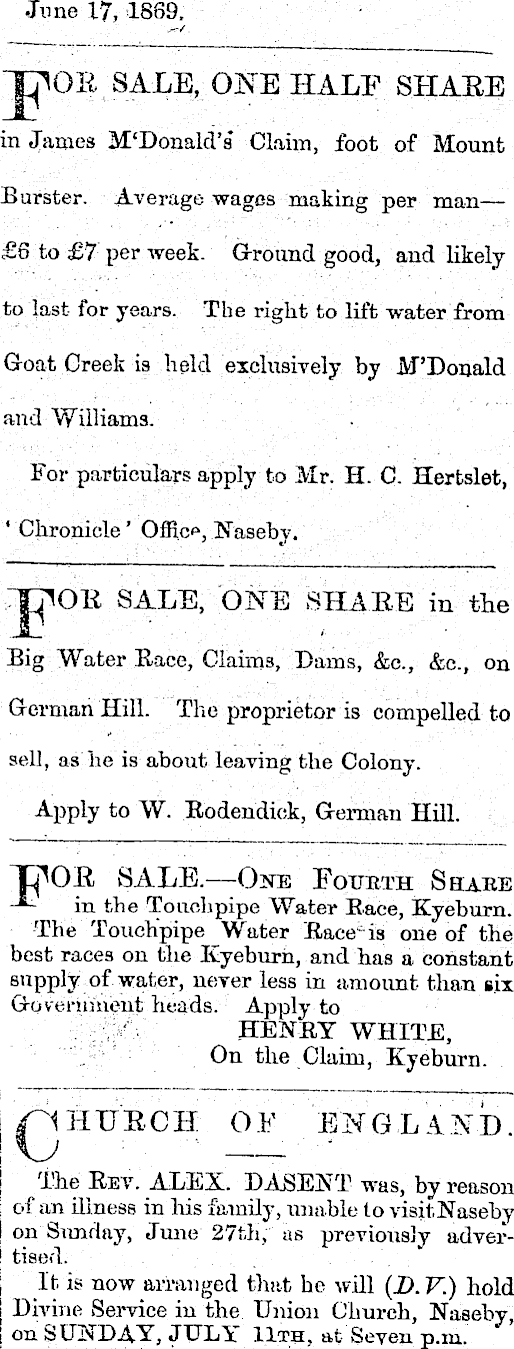 June 17, 1869.

FOR SALE, ONE HALF SHARE in James M'Donald's Claim, foot of Mount Burster. Average wages making per man—£6 to £7 per week. Ground good, and likely to last for years. The right to lift water from Goat Creek is held exclusively by M'Donald and Williams.

For particulars apply to Mr. H. C. Hertslet, 'Chronicle' Office, Naseby.

FOR SALE, ONE SHARE in the Big Water Race, Claims, Dams, &c., &c., on German Hill. The proprietor is compelled to sell, as he is about leaving the Colony.

Apply to W. Rodendick, German Hill.

FOR SALE.—One Fourth Share in the Touchpipe Water Race, Kyeburn. The Touchpipe Water Race is one of the best races on the Kyeburn, and has a constant supply of water, never less in amount than six Government heads. Apply to

HENRY WHITE,
On the Claim, Kyeburn.

CHURCH OF ENGLAND.

The Rev. ALEX. DASENT was, by reason of an illness in his family, unable to visit Naseby on Sunday, June 27th, as previously advertised.

It is now arranged that he will (D.V.) hold Divine Service in the Union Church, Naseby, on SUNDAY, JULY 11th, at Seven p.m.